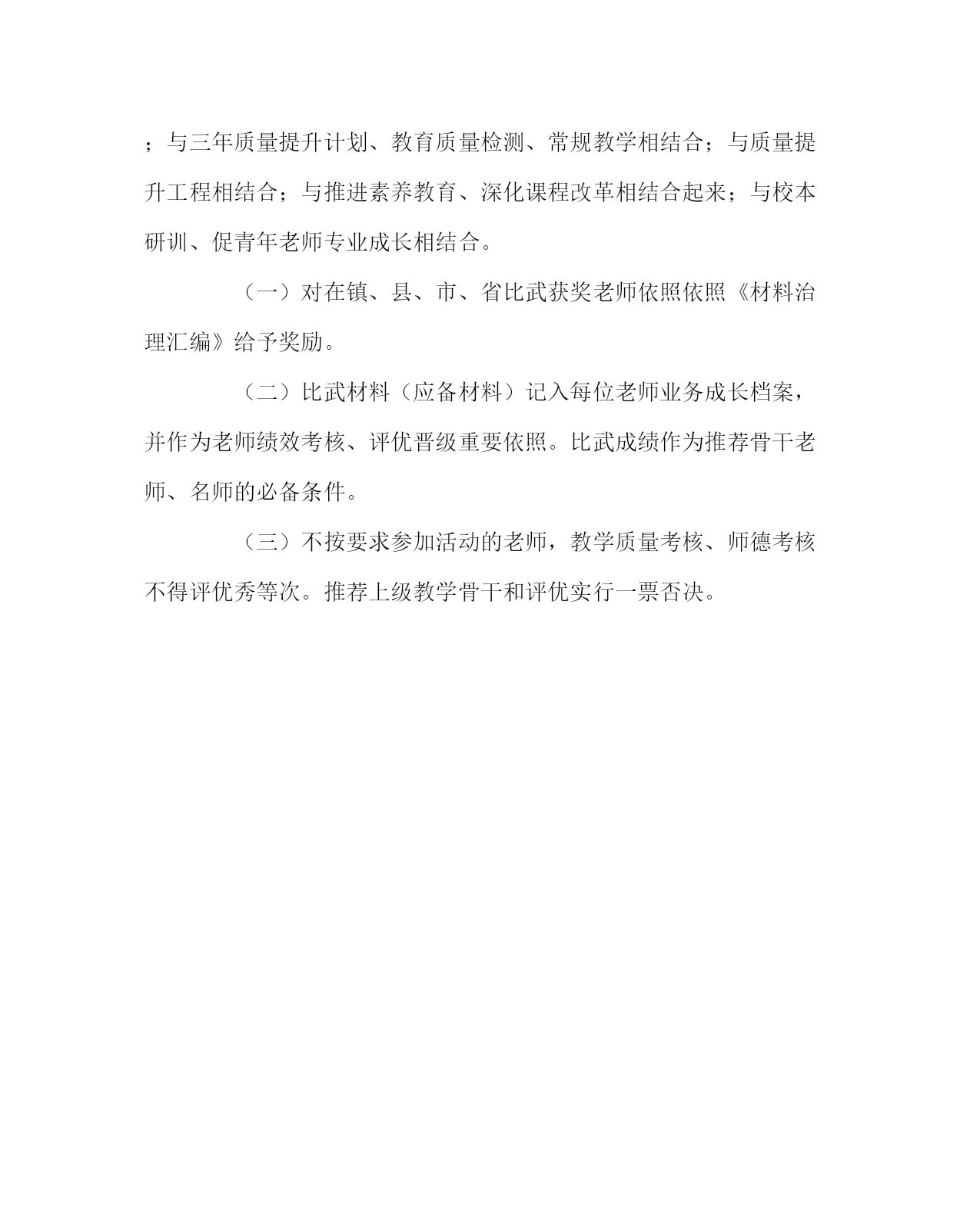 ；与三年质量提升计划、教育质量检测、常规教学相结合；与质量提升工程相结合；与推进素养教育、深化课程改革相结合起来；与校本研训、促青年老师专业成长相结合。

（一）对在镇、县、市、省比武获奖老师依照依照《材料治理汇编》给予奖励。

（二）比武材料（应备材料）记入每位老师业务成长档案，并作为老师绩效考核、评优晋级重要依照。比武成绩作为推荐骨干老师、名师的必备条件。

（三）不按要求参加活动的老师，教学质量考核、师德考核不得评优秀等次。推荐上级教学骨干和评优实行一票否决。